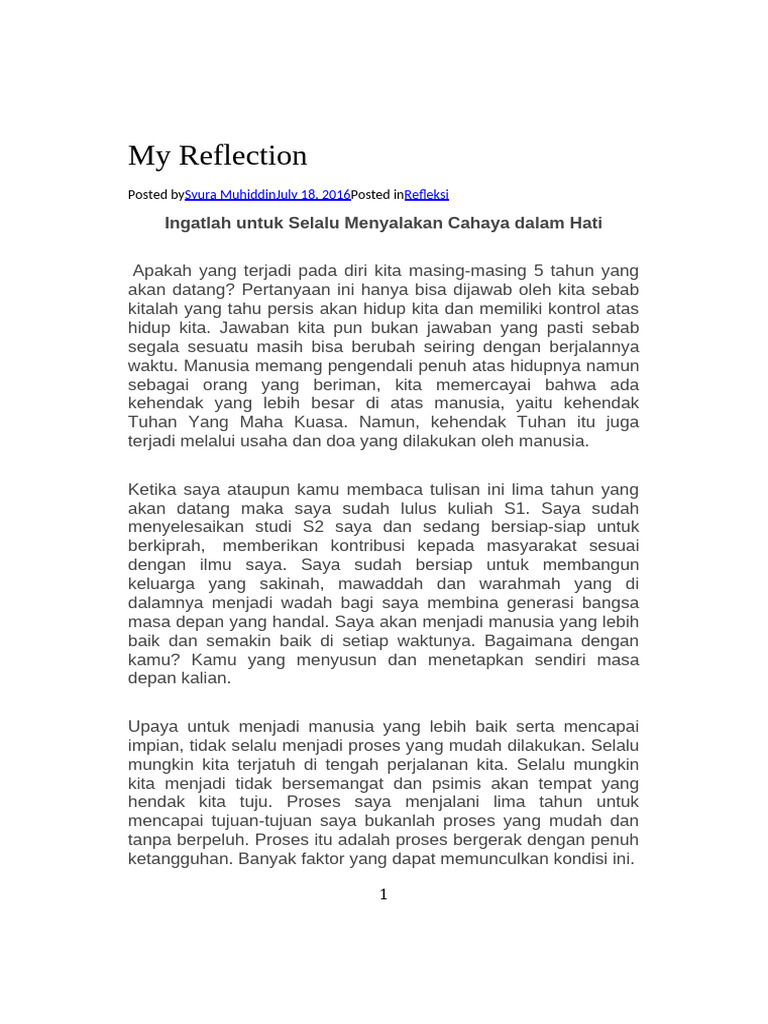 My Reflection

Posted bySyura MuhiddinJuly 18, 2016Posted inRefleksi

Ingatlah untuk Selalu Menyalakan Cahaya dalam Hati

Apakah yang terjadi pada diri kita masing-masing 5 tahun yang akan datang? Pertanyaan ini hanya bisa dijawab oleh kita sebab kitalah yang tahu persis akan hidup kita dan memiliki kontrol atas hidup kita. Jawaban kita pun bukan jawaban yang pasti sebab segala sesuatu masih bisa berubah seiring dengan berjalannya waktu. Manusia memang pengendali penuh atas hidupnya namun sebagai orang yang beriman, kita memercayai bahwa ada kehendak yang lebih besar di atas manusia, yaitu kehendak Tuhan Yang Maha Kuasa. Namun, kehendak Tuhan itu juga terjadi melalui usaha dan doa yang dilakukan oleh manusia.

Ketika saya ataupun kamu membaca tulisan ini lima tahun yang akan datang maka saya sudah lulus kuliah S1. Saya sudah menyelesaikan studi S2 saya dan sedang bersiap-siap untuk berkiprah, memberikan kontribusi kepada masyarakat sesuai dengan ilmu saya. Saya sudah bersiap untuk membangun keluarga yang sakinah, mawaddah dan warahmah yang di dalamnya menjadi wadah bagi saya membina generasi bangsa masa depan yang handal. Saya akan menjadi manusia yang lebih baik dan semakin baik di setiap waktunya. Bagaimana dengan kamu? Kamu yang menyusun dan menetapkan sendiri masa depan kalian.

Upaya untuk menjadi manusia yang lebih baik serta mencapai impian, tidak selalu menjadi proses yang mudah dilakukan. Selalu mungkin kita terjatuh di tengah perjalanan kita. Selalu mungkin kita menjadi tidak bersemangat dan psimis akan tempat yang hendak kita tuju. Proses saya menjalani lima tahun untuk mencapai tujuan-tujuan saya bukanlah proses yang mudah dan tanpa berpeluh. Proses itu adalah proses bergerak dengan penuh ketangguhan. Banyak faktor yang dapat memunculkan kondisi ini.

1